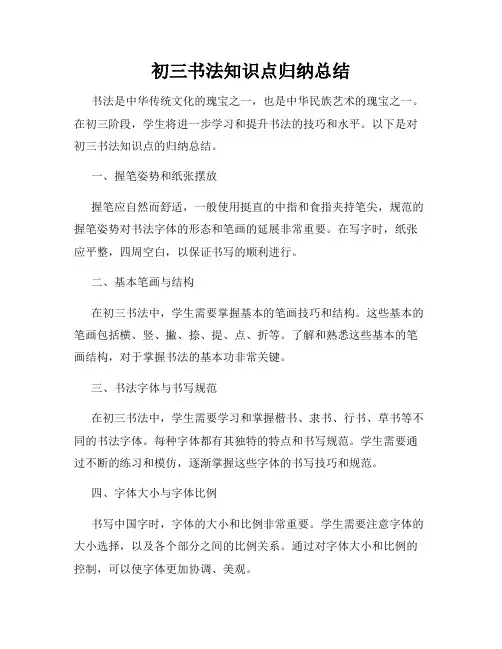 初三书法知识点归纳总结

书法是中华传统文化的瑰宝之一，也是中华民族艺术的瑰宝之一。在初三阶段，学生将进一步学习和提升书法的技巧和水平。以下是对初三书法知识点的归纳总结。

一、握笔姿势和纸张摆放

握笔应自然而舒适，一般使用挺直的中指和食指夹持笔尖，规范的握笔姿势对书法字体的形态和笔画的延展非常重要。在写字时，纸张应平整，四周空白，以保证书写的顺利进行。

二、基本笔画与结构

在初三书法中，学生需要掌握基本的笔画技巧和结构。这些基本的笔画包括横、竖、撇、捺、提、点、折等。了解和熟悉这些基本的笔画结构，对于掌握书法的基本功非常关键。

三、书法字体与书写规范

在初三书法中，学生需要学习和掌握楷书、隶书、行书、草书等不同的书法字体。每种字体都有其独特的特点和书写规范。学生需要通过不断的练习和模仿，逐渐掌握这些字体的书写技巧和规范。

四、字体大小与字体比例

书写中国字时，字体的大小和比例非常重要。学生需要注意字体的大小选择，以及各个部分之间的比例关系。通过对字体大小和比例的控制，可以使字体更加协调、美观。